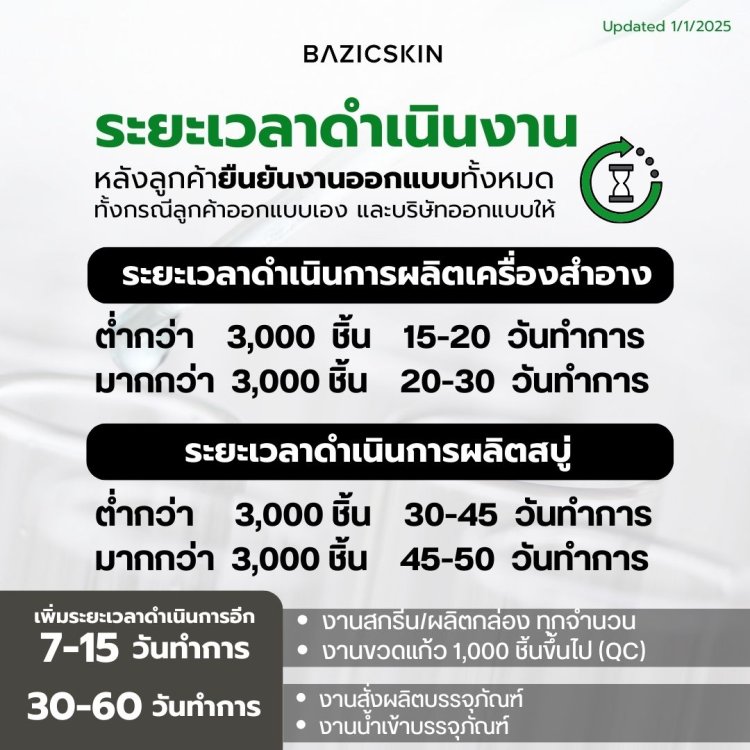 Updated 1/1/2025

BAZICSKIN

ระยะเวลาดำเนินงาน

หลังลูกค้ายืนยันงานออกแบบทั้งหมด
ทั้งกรณีลูกค้าออกแบบเอง และบริษัทออกแบบให้

ระยะเวลาดำเนินการผลิตเครื่องสำอาง

ต่ำกว่า 3,000 ชิ้น 15-20 วันทำการ
มากกว่า 3,000 ชิ้น 20-30 วันทำการ

ระยะเวลาดำเนินการผลิตสบู่

ต่ำกว่า 3,000 ชิ้น 30-45 วันทำการ
มากกว่า 3,000 ชิ้น 45-50 วันทำการ

เพิ่มระยะเวลาดำเนินการอีก
7-15 วันทำการ

• งานสกรีน/ผลิตกล่อง ทุกจำนวน
• งานขวดแก้ว 1,000 ชิ้นขึ้นไป (QC)

30-60 วันทำการ

• งานสั่งผลิตบรรจุภัณฑ์
• งานนำเข้าบรรจุภัณฑ์